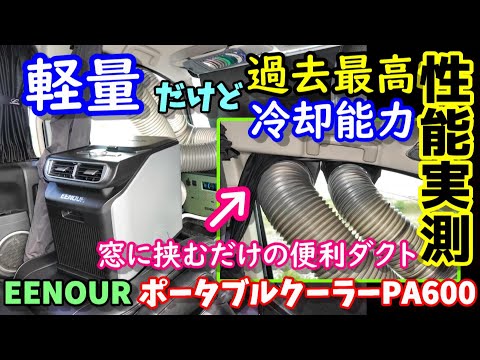 軽量 だけど 過去最高 冷却能力

性能実測

EENOUR

窓に挟むだけの便利ダクト

EENOUR ポータブルクーラーPA600